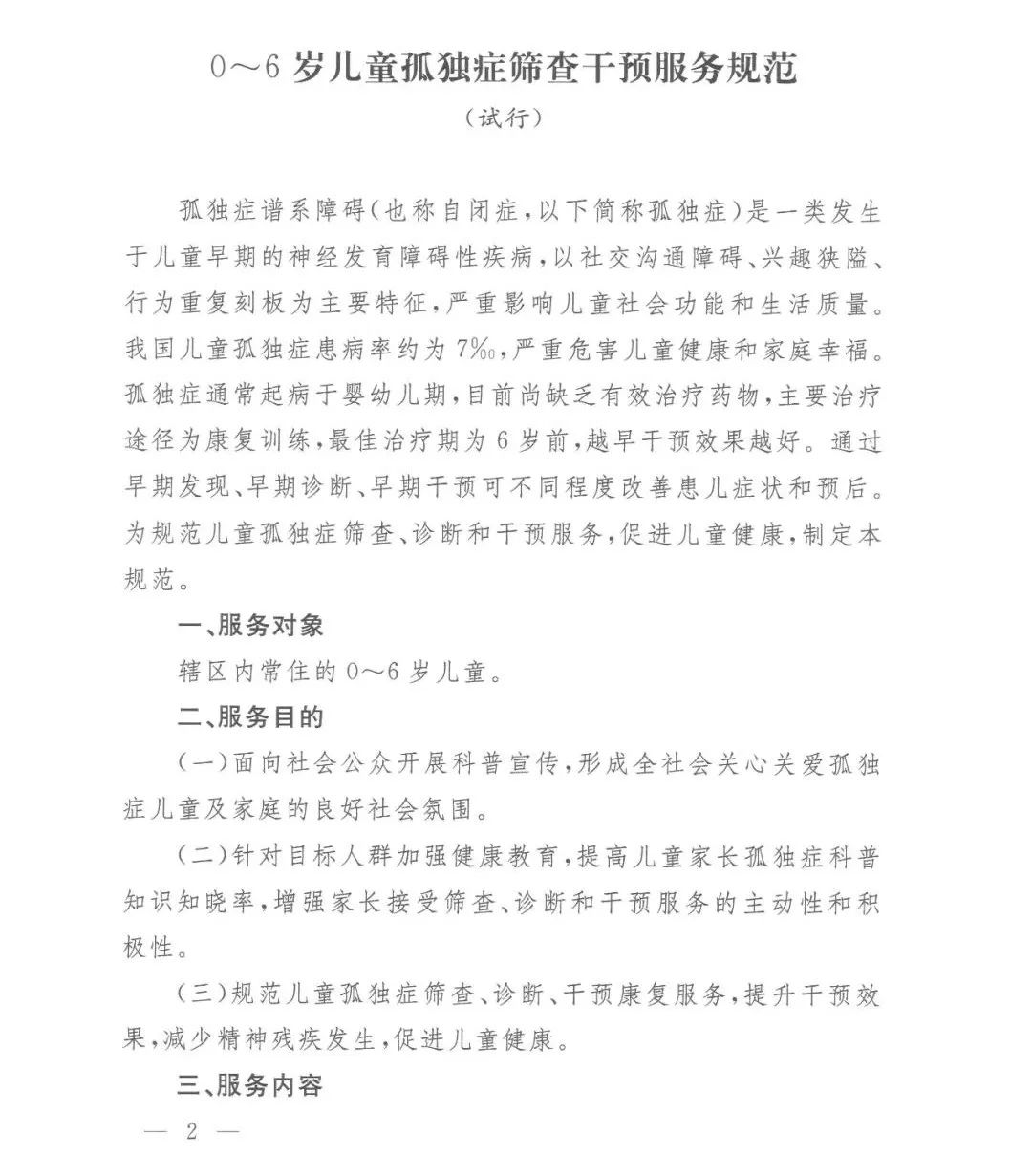 0～6 岁儿童孤独症筛查干预服务规范

（试行）

孤独症谱系障碍（也称自闭症，以下简称孤独症）是一类发生于儿童早期的神经发育障碍性疾病，以社交沟通障碍、兴趣狭隘、行为重复刻板为主要特征，严重影响儿童社会功能和生活质量。我国儿童孤独症患病率约为 7‰，严重危害儿童健康和家庭幸福。孤独症通常起病于婴幼儿期，目前尚缺乏有效治疗药物，主要治疗途径为康复训练，最佳治疗期为 6 岁前，越早干预效果越好。通过早期发现、早期诊断、早期干预可不同程度改善患儿症状和预后。为规范儿童孤独症筛查、诊断和干预服务，促进儿童健康，制定本规范。

一、服务对象

辖区内常住的 0～6 岁儿童。

二、服务目的

（一）面向社会公众开展科普宣传，形成全社会关心关爱孤独症儿童及家庭的良好社会氛围。

（二）针对目标人群加强健康教育，提高儿童家长孤独症科普知识知晓率，增强家长接受筛查、诊断和干预服务的主动性和积极性。

（三）规范儿童孤独症筛查、诊断、干预康复服务，提升干预效果，减少精神残疾发生，促进儿童健康。

三、服务内容

— 2 —